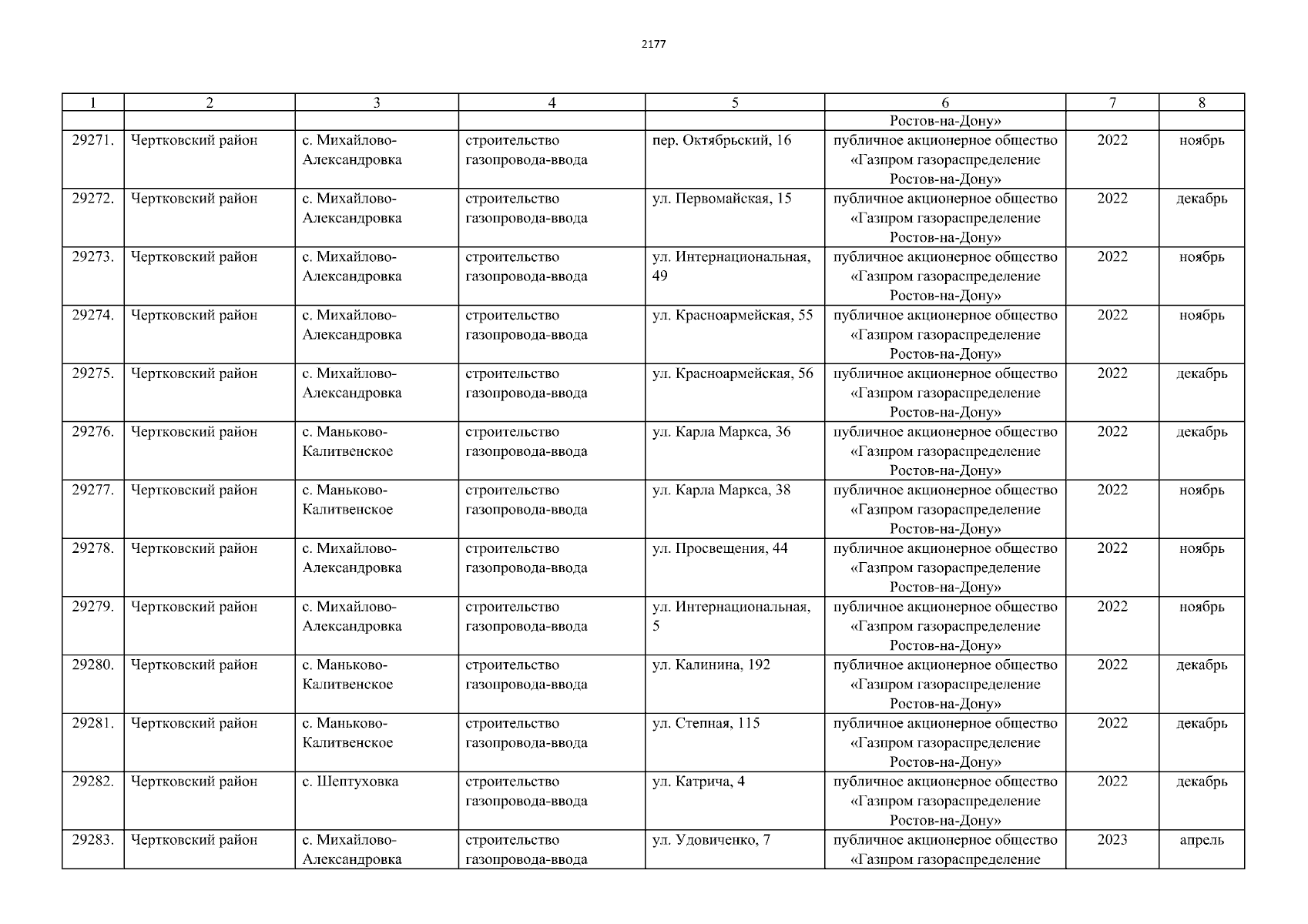 2177

| 1 | 2 | 3 | 4 | 5 | 6 | 7 | 8 |
|---|---|---|---|---|---|---|---|
| | | | | | Ростов-на-Дону» | | |
| 29271. | Чертковский район | с. Михайлово-Александровка | строительство газопровода-ввода | пер. Октябрьский, 16 | публичное акционерное общество «Газпром газораспределение Ростов-на-Дону» | 2022 | ноябрь |
| 29272. | Чертковский район | с. Михайлово-Александровка | строительство газопровода-ввода | ул. Первомайская, 15 | публичное акционерное общество «Газпром газораспределение Ростов-на-Дону» | 2022 | декабрь |
| 29273. | Чертковский район | с. Михайлово-Александровка | строительство газопровода-ввода | ул. Интернациональная, 49 | публичное акционерное общество «Газпром газораспределение Ростов-на-Дону» | 2022 | ноябрь |
| 29274. | Чертковский район | с. Михайлово-Александровка | строительство газопровода-ввода | ул. Красноармейская, 55 | публичное акционерное общество «Газпром газораспределение Ростов-на-Дону» | 2022 | ноябрь |
| 29275. | Чертковский район | с. Михайлово-Александровка | строительство газопровода-ввода | ул. Красноармейская, 56 | публичное акционерное общество «Газпром газораспределение Ростов-на-Дону» | 2022 | декабрь |
| 29276. | Чертковский район | с. Маньково-Калитвенское | строительство газопровода-ввода | ул. Карла Маркса, 36 | публичное акционерное общество «Газпром газораспределение Ростов-на-Дону» | 2022 | декабрь |
| 29277. | Чертковский район | с. Маньково-Калитвенское | строительство газопровода-ввода | ул. Карла Маркса, 38 | публичное акционерное общество «Газпром газораспределение Ростов-на-Дону» | 2022 | ноябрь |
| 29278. | Чертковский район | с. Михайлово-Александровка | строительство газопровода-ввода | ул. Просвещения, 44 | публичное акционерное общество «Газпром газораспределение Ростов-на-Дону» | 2022 | ноябрь |
| 29279. | Чертковский район | с. Михайлово-Александровка | строительство газопровода-ввода | ул. Интернациональная, 5 | публичное акционерное общество «Газпром газораспределение Ростов-на-Дону» | 2022 | ноябрь |
| 29280. | Чертковский район | с. Маньково-Калитвенское | строительство газопровода-ввода | ул. Калинина, 192 | публичное акционерное общество «Газпром газораспределение Ростов-на-Дону» | 2022 | декабрь |
| 29281. | Чертковский район | с. Маньково-Калитвенское | строительство газопровода-ввода | ул. Степная, 115 | публичное акционерное общество «Газпром газораспределение Ростов-на-Дону» | 2022 | декабрь |
| 29282. | Чертковский район | с. Шептуховка | строительство газопровода-ввода | ул. Катрича, 4 | публичное акционерное общество «Газпром газораспределение Ростов-на-Дону» | 2022 | декабрь |
| 29283. | Чертковский район | с. Михайлово-Александровка | строительство газопровода-ввода | ул. Удовиченко, 7 | публичное акционерное общество «Газпром газораспределение | 2023 | апрель |